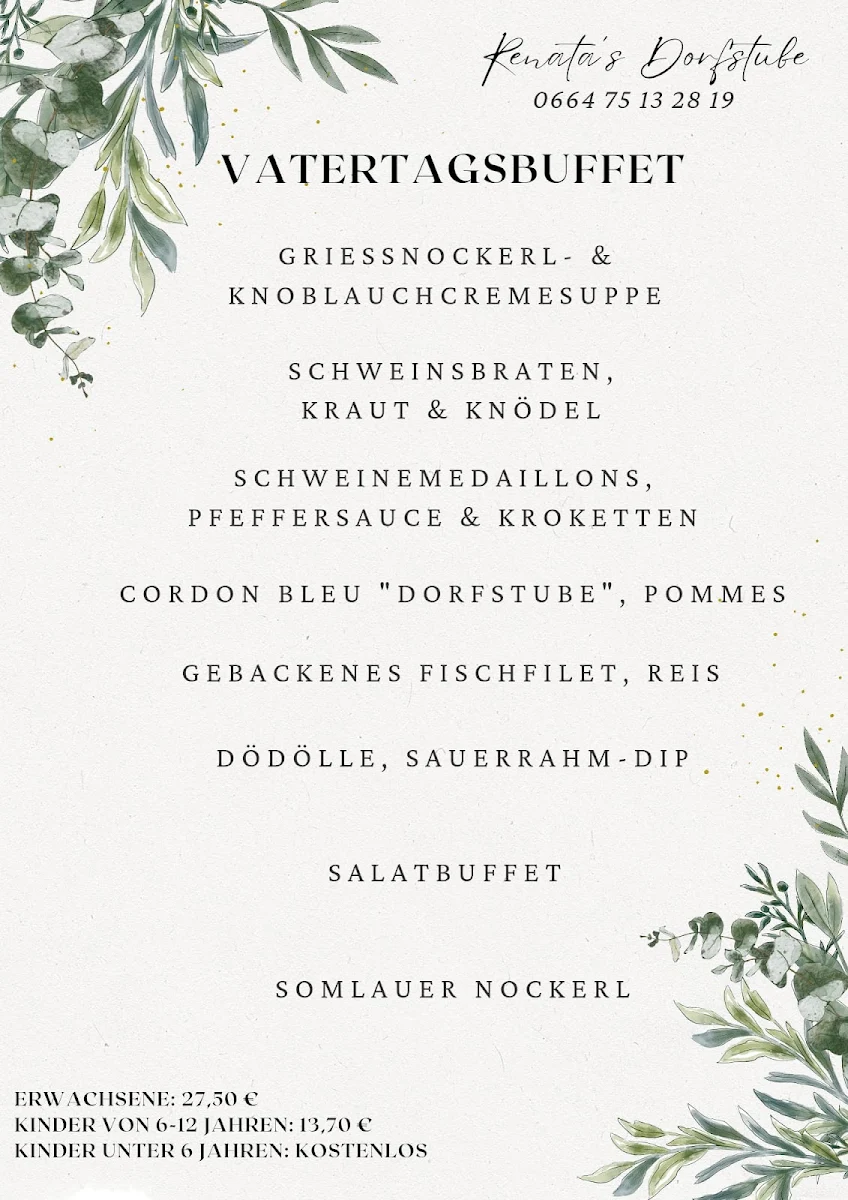 Renata's Dorfstube
0664 75 13 28 19

VATERTAGSBUFFET

GRIESSNOCKERL- & KNOBLAUCHCREMESUPPE

SCHWEINSBRATEN, KRAUT & KNÖDEL

SCHWEINEMEDAILLONS, PFEFFERSAUCE & KROKETTEN

CORDON BLEU "DORFSTUBE", POMMES

GEBACKENES FISCHFILET, REIS

DÖDÖLLE, SAUERRAHM-DIP

SALATBUFFET

SOMLAUER NOCKERL

ERWACHSENE: 27,50 €
KINDER VON 6-12 JAHREN: 13,70 €
KINDER UNTER 6 JAHREN: KOSTENLOS